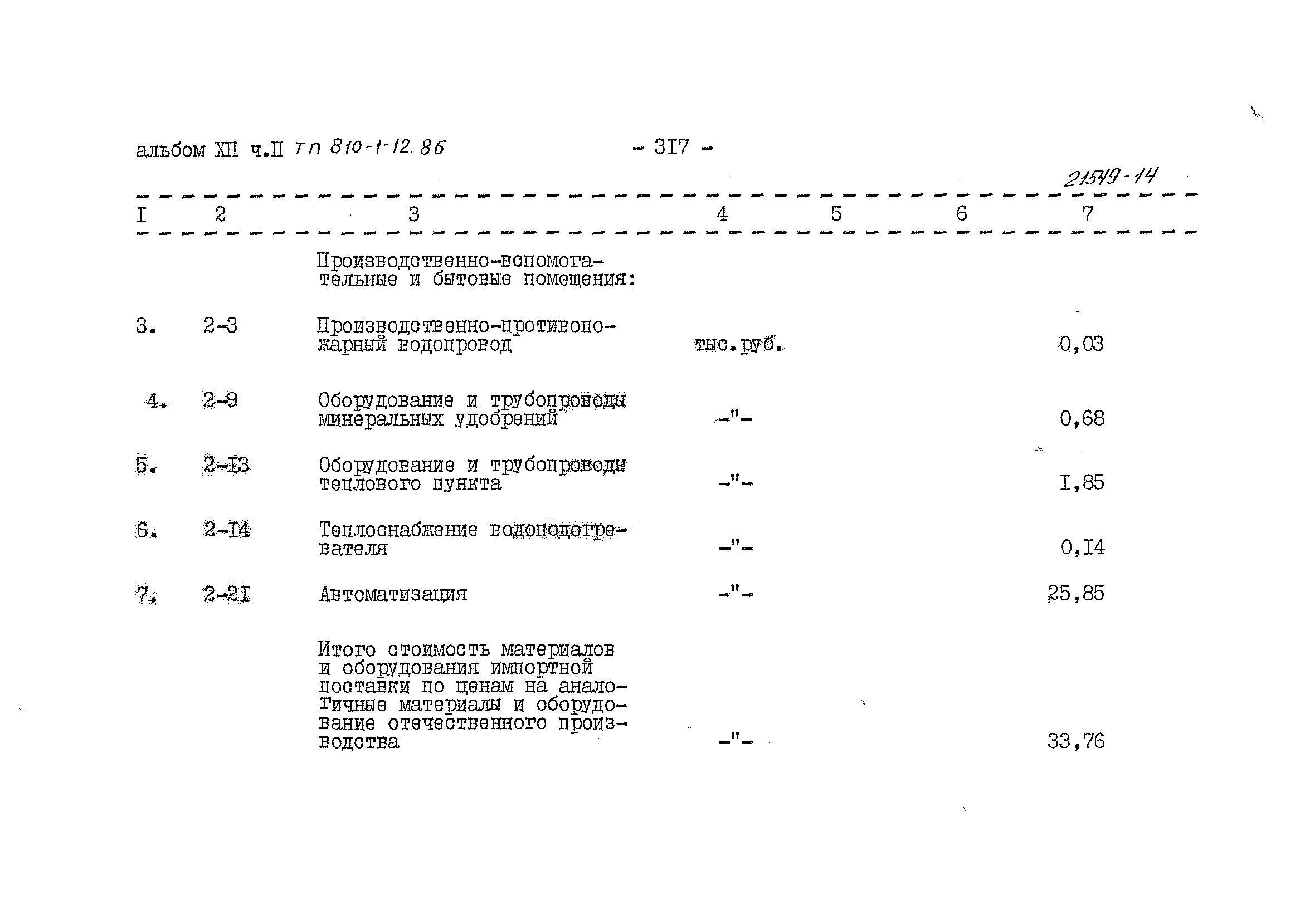 альбом XII ч.II ТП 810-1-12.86 - 3I7 -

21549-14

| I | 2 | 3 | 4 | 5 | 6 | 7 |
|---|---|---|---|---|---|---|
| | | Производственно-вспомогательные и бытовые помещения: | | | | |
| 3. | 2-3 | Производственно-противопожарный водопровод | тыс.руб. | | | 0,03 |
| 4. | 2-9 | Оборудование и трубопроводы минеральных удобрений | -"- | | | 0,68 |
| 5. | 2-I3 | Оборудование и трубопроводы теплового пункта | -"- | | | I,85 |
| 6. | 2-I4 | Теплоснабжение водоподогревателя | -"- | | | 0,I4 |
| 7. | 2-2I | Автоматизация | -"- | | | 25,85 |
| | | Итого стоимость материалов и оборудования импортной поставки по ценам на аналогичные материалы и оборудование отечественного производства | -"- | | | 33,76 |